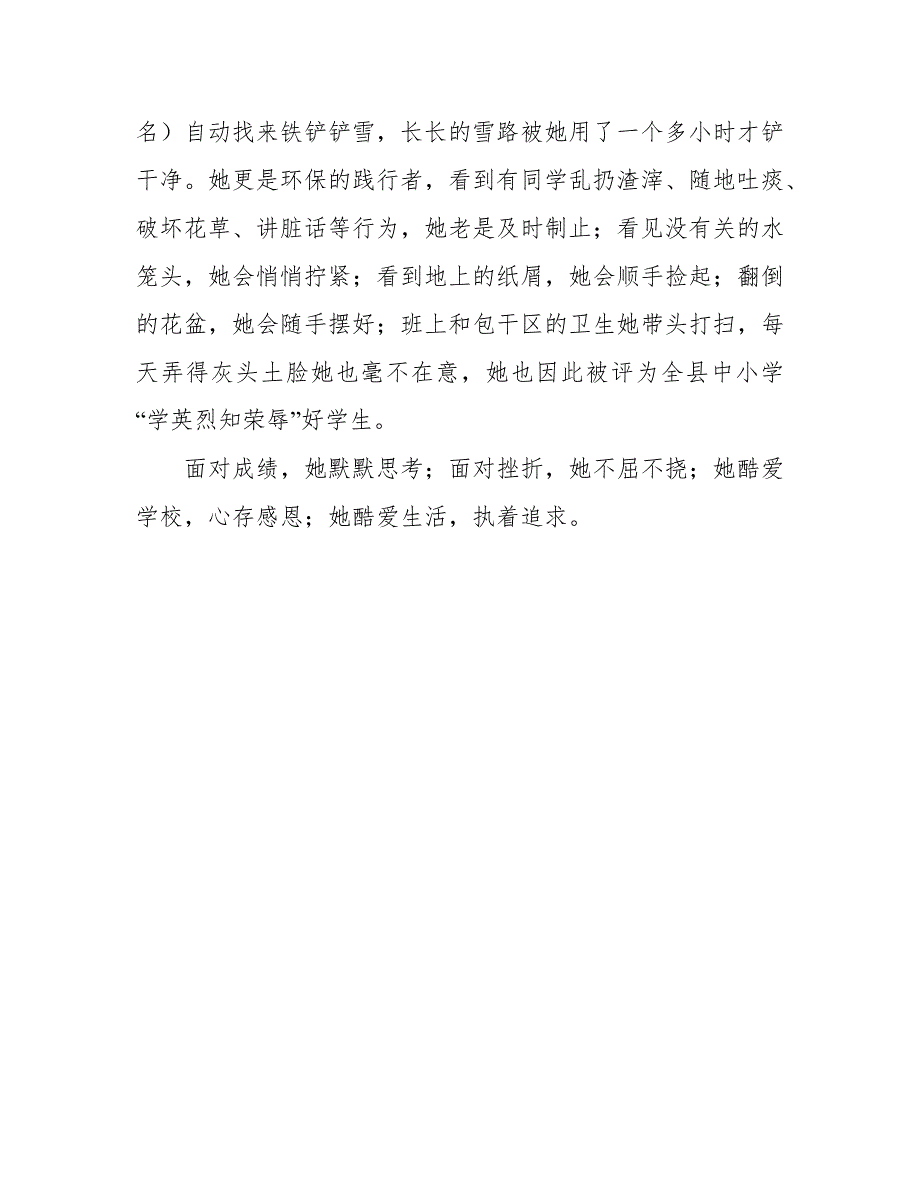 名）自动找来铁铲铲雪，长长的雪路被她用了一个多小时才铲干净。她更是环保的践行者，看到有同学乱扔渣滓、随地吐痰、破坏花草、讲脏话等行为，她老是及时制止；看见没有关的水笼头，她会悄悄拧紧；看到地上的纸屑，她会顺手捡起；翻倒的花盆，她会随手摆好；班上和包干区的卫生她带头打扫，每天弄得灰头土脸她也毫不在意，她也因此被评为全县中小学“学英烈知荣辱”好学生。

面对成绩，她默默思考；面对挫折，她不屈不挠；她酷爱学校，心存感恩；她酷爱生活，执着追求。